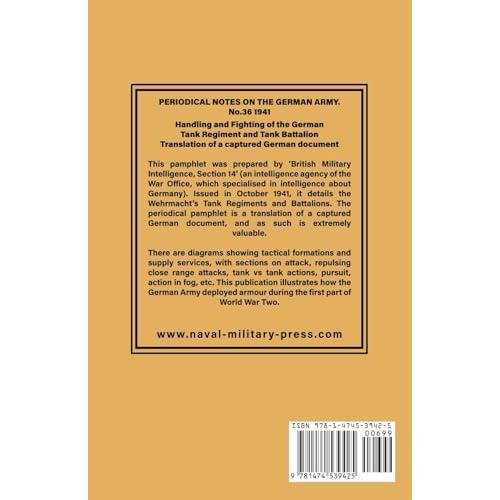 PERIODICAL NOTES ON THE GERMAN ARMY.
No.36 1941

Handling and Fighting of the German
Tank Regiment and Tank Battalion
Translation of a captured German document

This pamphlet was prepared by 'British Military Intelligence, Section 14' (an intelligence agency of the War Office, which specialised in intelligence about Germany). Issued in October 1941, it details the Wehrmacht's Tank Regiments and Battalions. The periodical pamphlet is a translation of a captured German document, and as such is extremely valuable.

There are diagrams showing tactical formations and supply services, with sections on attack, repulsing close range attacks, tank vs tank actions, pursuit, action in fog, etc. This publication illustrates how the German Army deployed armour during the first part of World War Two.

www.naval-military-press.com

ISBN 978-1-4745-3942-5
00699
9 781474 539425